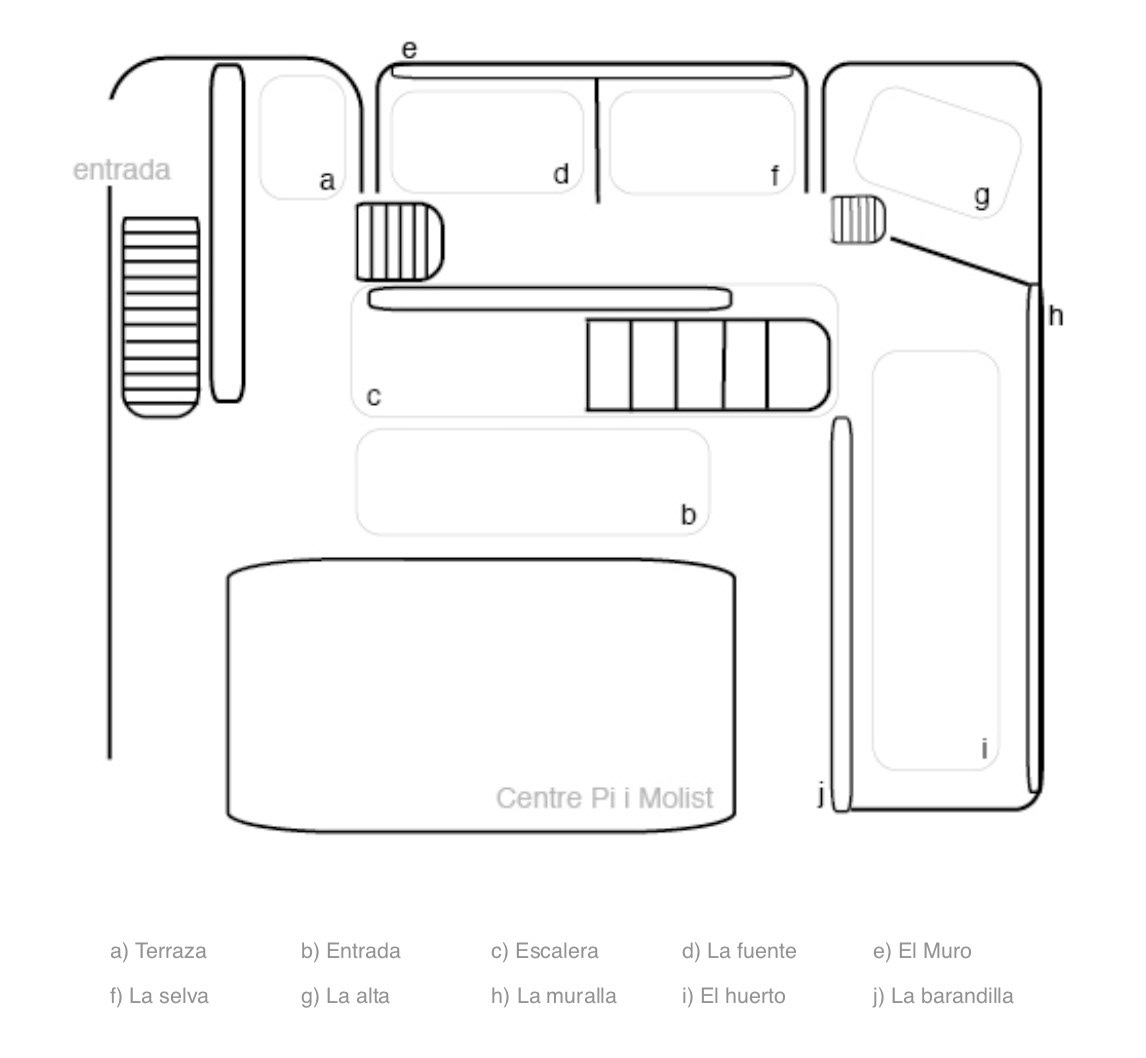 e

entrada

a

d

f

g

h

c

b

i

j

Centre Pi i Molist

a) Terraza b) Entrada c) Escalera d) La fuente e) El Muro

f) La selva g) La alta h) La muralla i) El huerto j) La barandilla